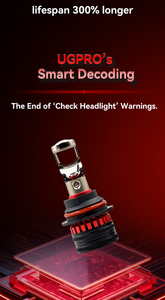 lifespan 300% longer

UGPRO's
Smart Decoding

The End of 'Check Headlight' Warnings.